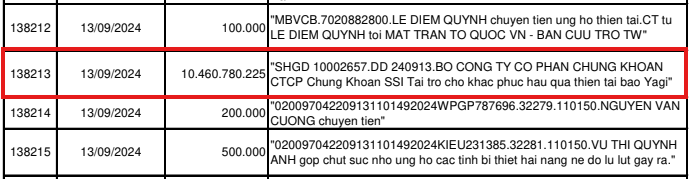 | 138212 | 13/09/2024 | 100.000 | "MBVCB.7020882800.LE DIEM QUYNH chuyen tien ung ho thien tai.CT tu LE DIEM QUYNH toi MAT TRAN TO QUOC VN - BAN CUU TRO TW" |
|---|---|---|---|
| 138213 | 13/09/2024 | 10.460.780.225 | "SHGD 10002657.DD 240913.BO CONG TY CO PHAN CHUNG KHOAN CTCP Chung Khoan SSI Tai tro cho khac phuc hau qua thien tai bao Yagi" |
| 138214 | 13/09/2024 | 200.000 | "020097042209131101492024WPGP787696.32279.110150.NGUYEN VAN CUONG chuyen tien" |
| 138215 | 13/09/2024 | 500.000 | "020097042209131101492024KIEU231385.32281.110150.VU THI QUYNH ANH gop chut suc nho ung ho cac tinh bi thiet hai nang ne do lu lut gay ra." |